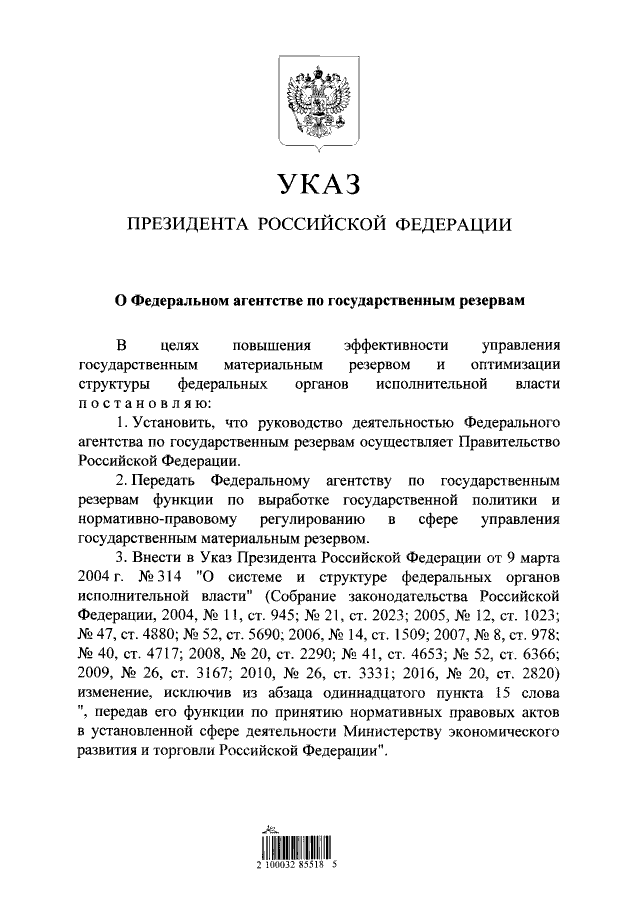 УКАЗ

ПРЕЗИДЕНТА РОССИЙСКОЙ ФЕДЕРАЦИИ

О Федеральном агентстве по государственным резервам

В целях повышения эффективности управления государственным материальным резервом и оптимизации структуры федеральных органов исполнительной власти постановляю:

1. Установить, что руководство деятельностью Федерального агентства по государственным резервам осуществляет Правительство Российской Федерации.

2. Передать Федеральному агентству по государственным резервам функции по выработке государственной политики и нормативно-правовому регулированию в сфере управления государственным материальным резервом.

3. Внести в Указ Президента Российской Федерации от 9 марта 2004 г. № 314 "О системе и структуре федеральных органов исполнительной власти" (Собрание законодательства Российской Федерации, 2004, № 11, ст. 945; № 21, ст. 2023; 2005, № 12, ст. 1023; № 47, ст. 4880; № 52, ст. 5690; 2006, № 14, ст. 1509; 2007, № 8, ст. 978; № 40, ст. 4717; 2008, № 20, ст. 2290; № 41, ст. 4653; № 52, ст. 6366; 2009, № 26, ст. 3167; 2010, № 26, ст. 3331; 2016, № 20, ст. 2820) изменение, исключив из абзаца одиннадцатого пункта 15 слова ", передав его функции по принятию нормативных правовых актов в установленной сфере деятельности Министерству экономического развития и торговли Российской Федерации".

2 100032 85518 5